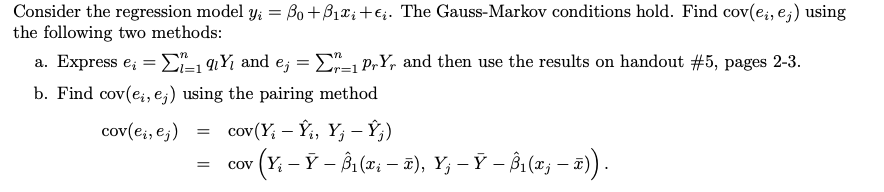 Consider the regression model $y_i = \beta_0 + \beta_1 x_i + \epsilon_i$. The Gauss-Markov conditions hold. Find $\text{cov}(e_i, e_j)$ using the following two methods:

a. Express $e_i = \sum_{l=1}^{n} q_l Y_l$ and $e_j = \sum_{r=1}^{n} p_r Y_r$ and then use the results on handout #5, pages 2-3.

b. Find $\text{cov}(e_i, e_j)$ using the pairing method

$\text{cov}(e_i, e_j) = \text{cov}(Y_i - \hat{Y}_i,\ Y_j - \hat{Y}_j)$
$= \text{cov}\left(Y_i - \bar{Y} - \hat{\beta}_1(x_i - \bar{x}),\ Y_j - \bar{Y} - \hat{\beta}_1(x_j - \bar{x})\right).$